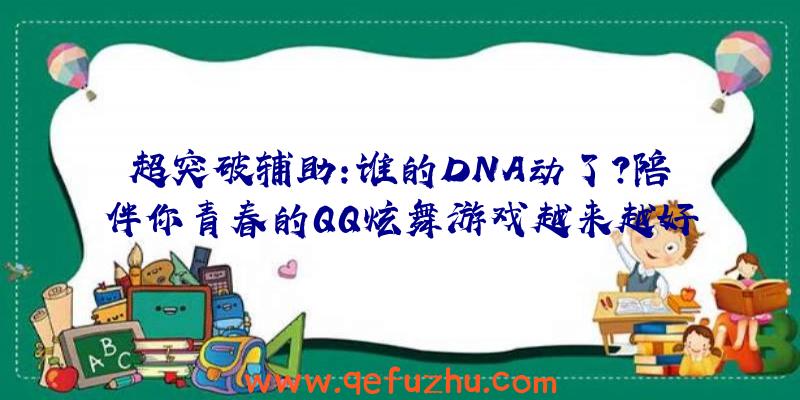 超突破辅助：谁的DNA动了？陪伴你青春的QQ炫舞游戏越来越好

ABC

www.qefuzhu.com